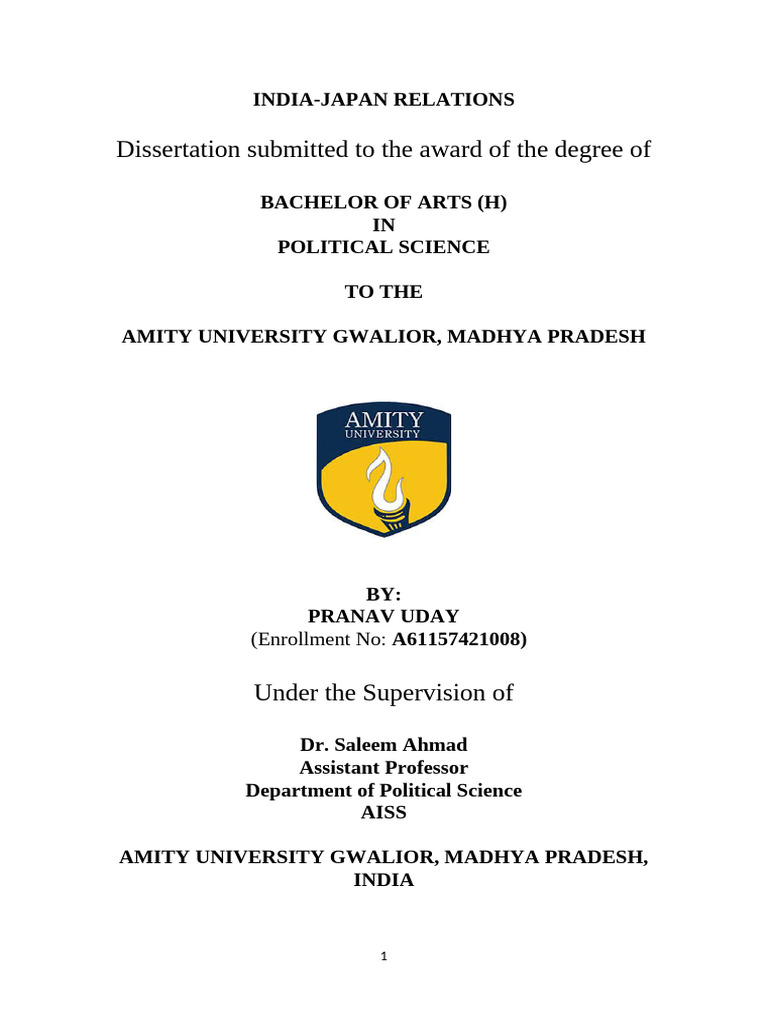 INDIA-JAPAN RELATIONS

Dissertation submitted to the award of the degree of

BACHELOR OF ARTS (H)
IN
POLITICAL SCIENCE

TO THE

AMITY UNIVERSITY GWALIOR, MADHYA PRADESH

AMITY
UNIVERSITY

BY:
PRANAV UDAY
(Enrollment No: A61157421008)

Under the Supervision of

Dr. Saleem Ahmad
Assistant Professor
Department of Political Science
AISS

AMITY UNIVERSITY GWALIOR, MADHYA PRADESH, INDIA

1